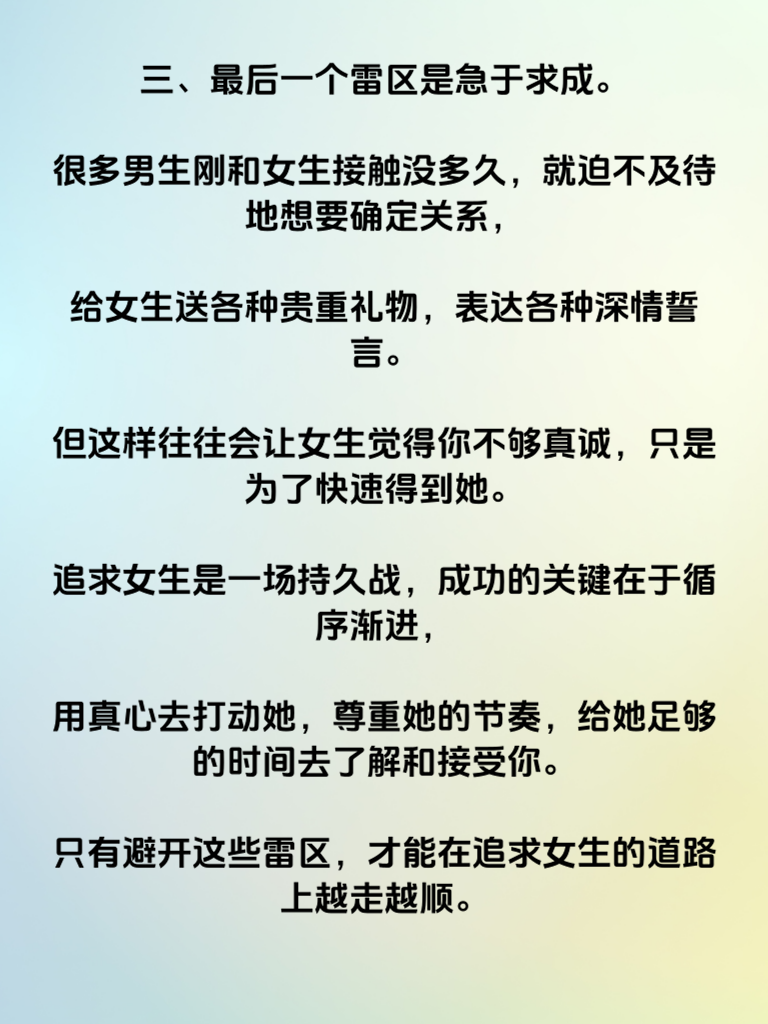 三、最后一个雷区是急于求成。

很多男生刚和女生接触没多久，就迫不及待地想要确定关系，

给女生送各种贵重礼物，表达各种深情誓言。

但这样往往会让女生觉得你不够真诚，只是为了快速得到她。

追求女生是一场持久战，成功的关键在于循序渐进，

用真心去打动她，尊重她的节奏，给她足够的时间去了解和接受你。

只有避开这些雷区，才能在追求女生的道路上越走越顺。